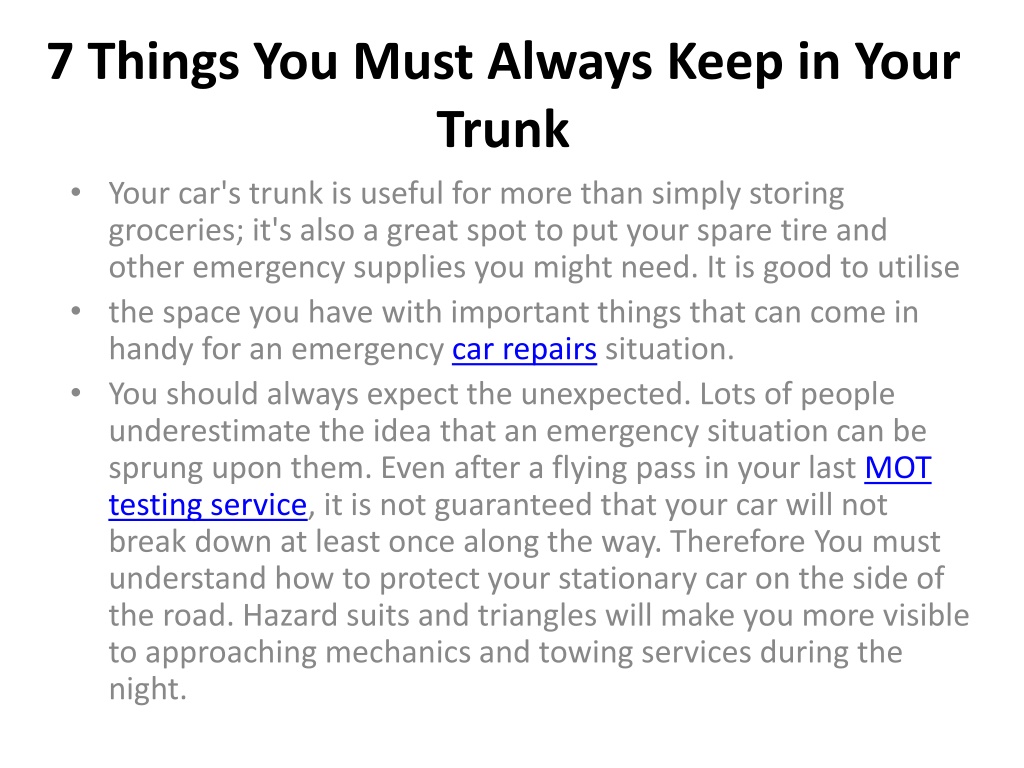 7 Things You Must Always Keep in Your Trunk

• Your car's trunk is useful for more than simply storing groceries; it's also a great spot to put your spare tire and other emergency supplies you might need. It is good to utilise

• the space you have with important things that can come in handy for an emergency car repairs situation.

• You should always expect the unexpected. Lots of people underestimate the idea that an emergency situation can be sprung upon them. Even after a flying pass in your last MOT testing service, it is not guaranteed that your car will not break down at least once along the way. Therefore You must understand how to protect your stationary car on the side of the road. Hazard suits and triangles will make you more visible to approaching mechanics and towing services during the night.